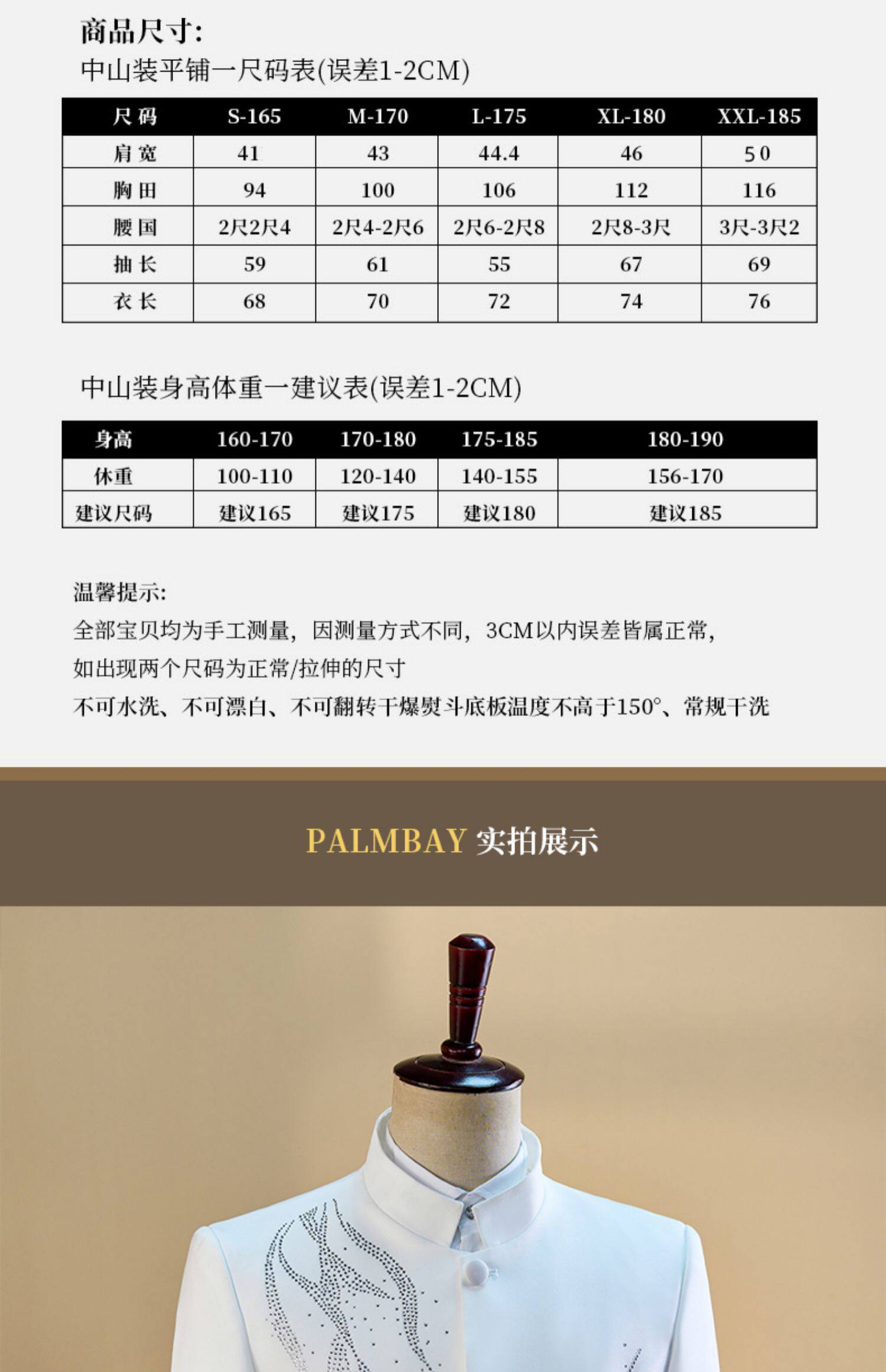 商品尺寸:

中山装平铺一尺码表(误差1-2CM)

| 尺码 | S-165 | M-170 | L-175 | XL-180 | XXL-185 |
|---|---|---|---|---|---|
| 肩宽 | 41 | 43 | 44.4 | 46 | 50 |
| 胸田 | 94 | 100 | 106 | 112 | 116 |
| 腰国 | 2尺2尺4 | 2尺4-2尺6 | 2尺6-2尺8 | 2尺8-3尺 | 3尺-3尺2 |
| 抽长 | 59 | 61 | 55 | 67 | 69 |
| 衣长 | 68 | 70 | 72 | 74 | 76 |

中山装身高体重一建议表(误差1-2CM)

| 身高 | 160-170 | 170-180 | 175-185 | 180-190 |
|---|---|---|---|---|
| 休重 | 100-110 | 120-140 | 140-155 | 156-170 |
| 建议尺码 | 建议165 | 建议175 | 建议180 | 建议185 |

温馨提示:

全部宝贝均为手工测量，因测量方式不同，3CM以内误差皆属正常，

如出现两个尺码为正常/拉伸的尺寸

不可水洗、不可漂白、不可翻转干爆熨斗底板温度不高于150°、常规干洗

PALMBAY 实拍展示